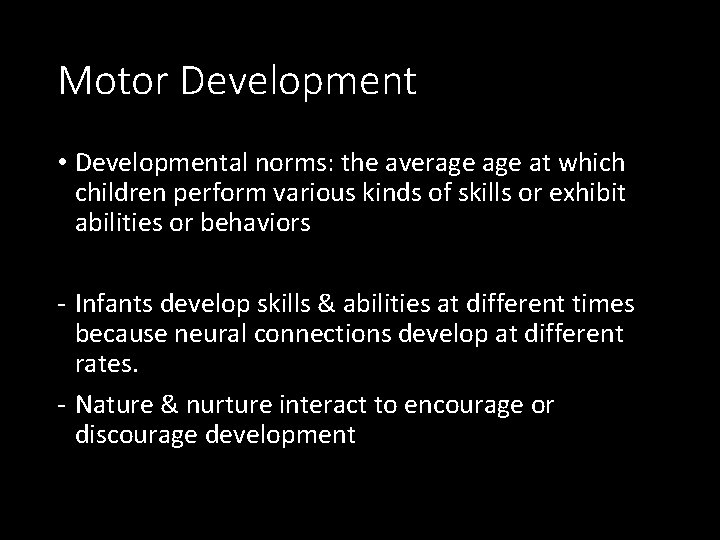 Motor Development

• Developmental norms: the average age at which children perform various kinds of skills or exhibit abilities or behaviors

- Infants develop skills & abilities at different times because neural connections develop at different rates.
- Nature & nurture interact to encourage or discourage development